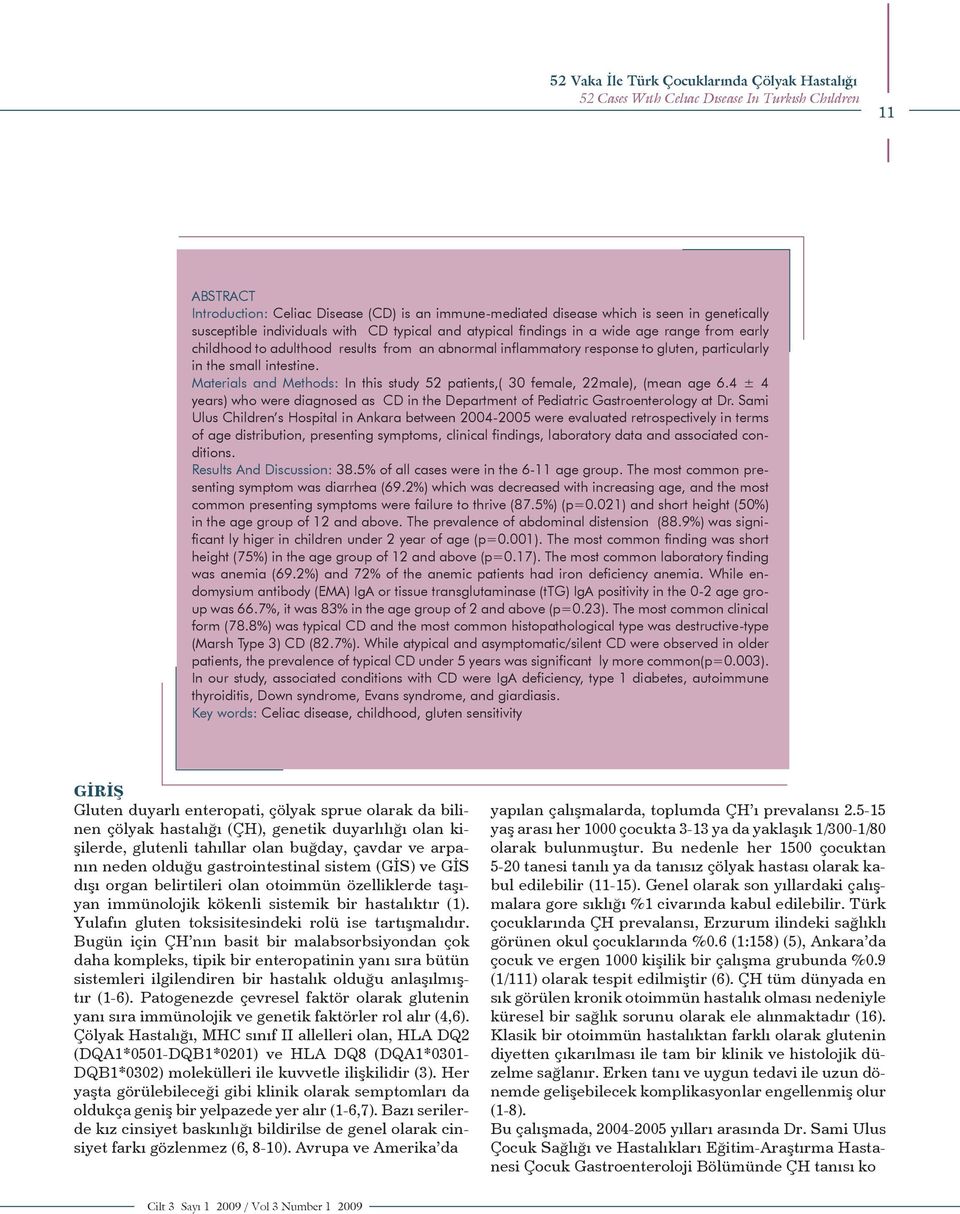 52 Vaka İle Türk Çocuklarında Çölyak Hastalığı
52 Cases With Celiac Disease In Turkish Children

11

ABSTRACT
Introduction: Celiac Disease (CD) is an immune-mediated disease which is seen in genetically susceptible individuals with CD typical and atypical findings in a wide age range from early childhood to adulthood results from an abnormal inflammatory response to gluten, particularly in the small intestine.
Materials and Methods: In this study 52 patients,( 30 female, 22male), (mean age 6.4 ± 4 years) who were diagnosed as CD in the Department of Pediatric Gastroenterology at Dr. Sami Ulus Children's Hospital in Ankara between 2004-2005 were evaluated retrospectively in terms of age distribution, presenting symptoms, clinical findings, laboratory data and associated conditions.
Results And Discussion: 38.5% of all cases were in the 6-11 age group. The most common presenting symptom was diarrhea (69.2%) which was decreased with increasing age, and the most common presenting symptoms were failure to thrive (87.5%) (p=0.021) and short height (50%) in the age group of 12 and above. The prevalence of abdominal distension (88.9%) was significant ly higer in children under 2 year of age (p=0.001). The most common finding was short height (75%) in the age group of 12 and above (p=0.17). The most common laboratory finding was anemia (69.2%) and 72% of the anemic patients had iron deficiency anemia. While endomysium antibody (EMA) IgA or tissue transglutaminase (tTG) IgA positivity in the 0-2 age group was 66.7%, it was 83% in the age group of 2 and above (p=0.23). The most common clinical form (78.8%) was typical CD and the most common histopathological type was destructive-type (Marsh Type 3) CD (82.7%). While atypical and asymptomatic/silent CD were observed in older patients, the prevalence of typical CD under 5 years was significant ly more common(p=0.003). In our study, associated conditions with CD were IgA deficiency, type 1 diabetes, autoimmune thyroiditis, Down syndrome, Evans syndrome, and giardiasis.
Key words: Celiac disease, childhood, gluten sensitivity

GİRİŞ
Gluten duyarlı enteropati, çölyak sprue olarak da bilinen çölyak hastalığı (ÇH), genetik duyarlılığı olan kişilerde, glutenli tahıllar olan buğday, çavdar ve arpanın neden olduğu gastrointestinal sistem (GİS) ve GİS dışı organ belirtileri olan otoimmün özelliklerde taşıyan immünolojik kökenli sistemik bir hastalıktır (1). Yulafın gluten toksisitesindeki rolü ise tartışmalıdır. Bugün için ÇH'nın basit bir malabsorbsiyondan çok daha kompleks, tipik bir enteropatinin yanı sıra bütün sistemleri ilgilendiren bir hastalık olduğu anlaşılmıştır (1-6). Patogenezde çevresel faktör olarak glutenin yanı sıra immünolojik ve genetik faktörler rol alır (4,6). Çölyak Hastalığı, MHC sınıf II allelleri olan, HLA DQ2 (DQA1*0501-DQB1*0201) ve HLA DQ8 (DQA1*0301-DQB1*0302) molekülleri ile kuvvetle ilişkilidir (3). Her yaşta görülebileceği gibi klinik olarak semptomları da oldukça geniş bir yelpazede yer alır (1-6,7). Bazı serilerde kız cinsiyet baskınlığı bildirilse de genel olarak cinsiyet farkı gözlenmez (6, 8-10). Avrupa ve Amerika'da

yapılan çalışmalarda, toplumda ÇH'ı prevalansı 2.5-15 yaş arası her 1000 çocukta 3-13 ya da yaklaşık 1/300-1/80 olarak bulunmuştur. Bu nedenle her 1500 çocuktan 5-20 tanesi tanılı ya da tanısız çölyak hastası olarak kabul edilebilir (11-15). Genel olarak son yıllardaki çalışmalara gore sıklığı %1 civarında kabul edilebilir. Türk çocuklarında ÇH prevalansı, Erzurum ilindeki sağlıklı görünen okul çocuklarında %0.6 (1:158) (5), Ankara'da çocuk ve ergen 1000 kişilik bir çalışma grubunda %0.9 (1/111) olarak tespit edilmiştir (6). ÇH tüm dünyada en sık görülen kronik otoimmün hastalık olması nedeniyle küresel bir sağlık sorunu olarak ele alınmaktadır (16). Klasik bir otoimmün hastalıktan farklı olarak glutenin diyetten çıkarılması ile tam bir klinik ve histolojik düzelme sağlanır. Erken tanı ve uygun tedavi ile uzun dönemde gelişebilecek komplikasyonlar engellenmiş olur (1-8).
Bu çalışmada, 2004-2005 yılları arasında Dr. Sami Ulus Çocuk Sağlığı ve Hastalıkları Eğitim-Araştırma Hastanesi Çocuk Gastroenteroloji Bölümünde ÇH tanısı ko

Cilt 3 Sayı 1 2009 / Vol 3 Number 1 2009